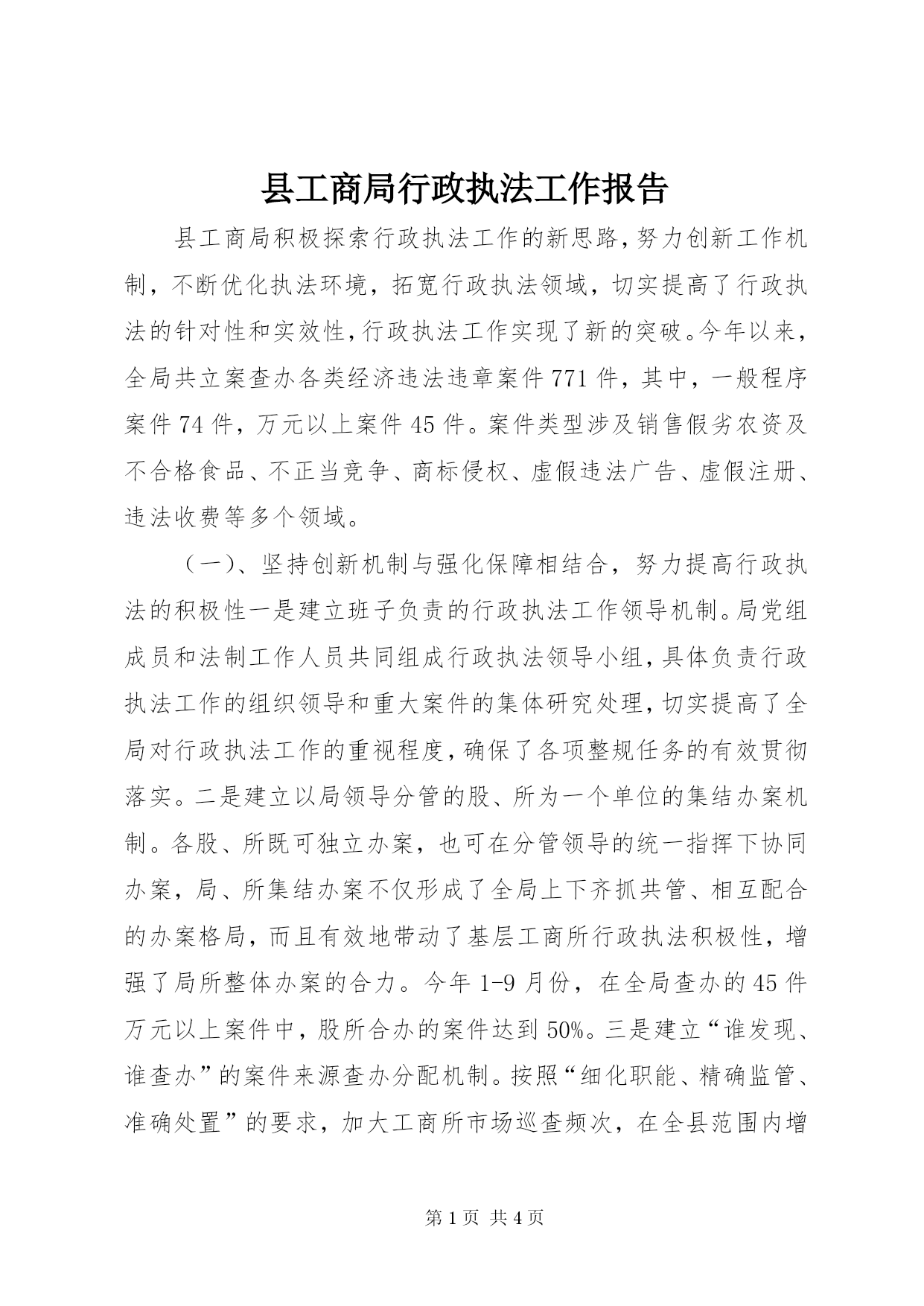 县工商局行政执法工作报告

县工商局积极探索行政执法工作的新思路，努力创新工作机制，不断优化执法环境，拓宽行政执法领域，切实提高了行政执法的针对性和实效性，行政执法工作实现了新的突破。今年以来，全局共立案查办各类经济违法违章案件771件，其中，一般程序案件74件，万元以上案件45件。案件类型涉及销售假劣农资及不合格食品、不正当竞争、商标侵权、虚假违法广告、虚假注册、违法收费等多个领域。

（一）、坚持创新机制与强化保障相结合，努力提高行政执法的积极性一是建立班子负责的行政执法工作领导机制。局党组成员和法制工作人员共同组成行政执法领导小组，具体负责行政执法工作的组织领导和重大案件的集体研究处理，切实提高了全局对行政执法工作的重视程度，确保了各项整规任务的有效贯彻落实。二是建立以局领导分管的股、所为一个单位的集结办案机制。各股、所既可独立办案，也可在分管领导的统一指挥下协同办案，局、所集结办案不仅形成了全局上下齐抓共管、相互配合的办案格局，而且有效地带动了基层工商所行政执法积极性，增强了局所整体办案的合力。今年1-9月份，在全局查办的45件万元以上案件中，股所合办的案件达到50%。三是建立“谁发现、谁查办”的案件来源查办分配机制。按照“细化职能、精确监管、准确处置”的要求，加大工商所市场巡查频次，在全县范围内增

第1页 共4页